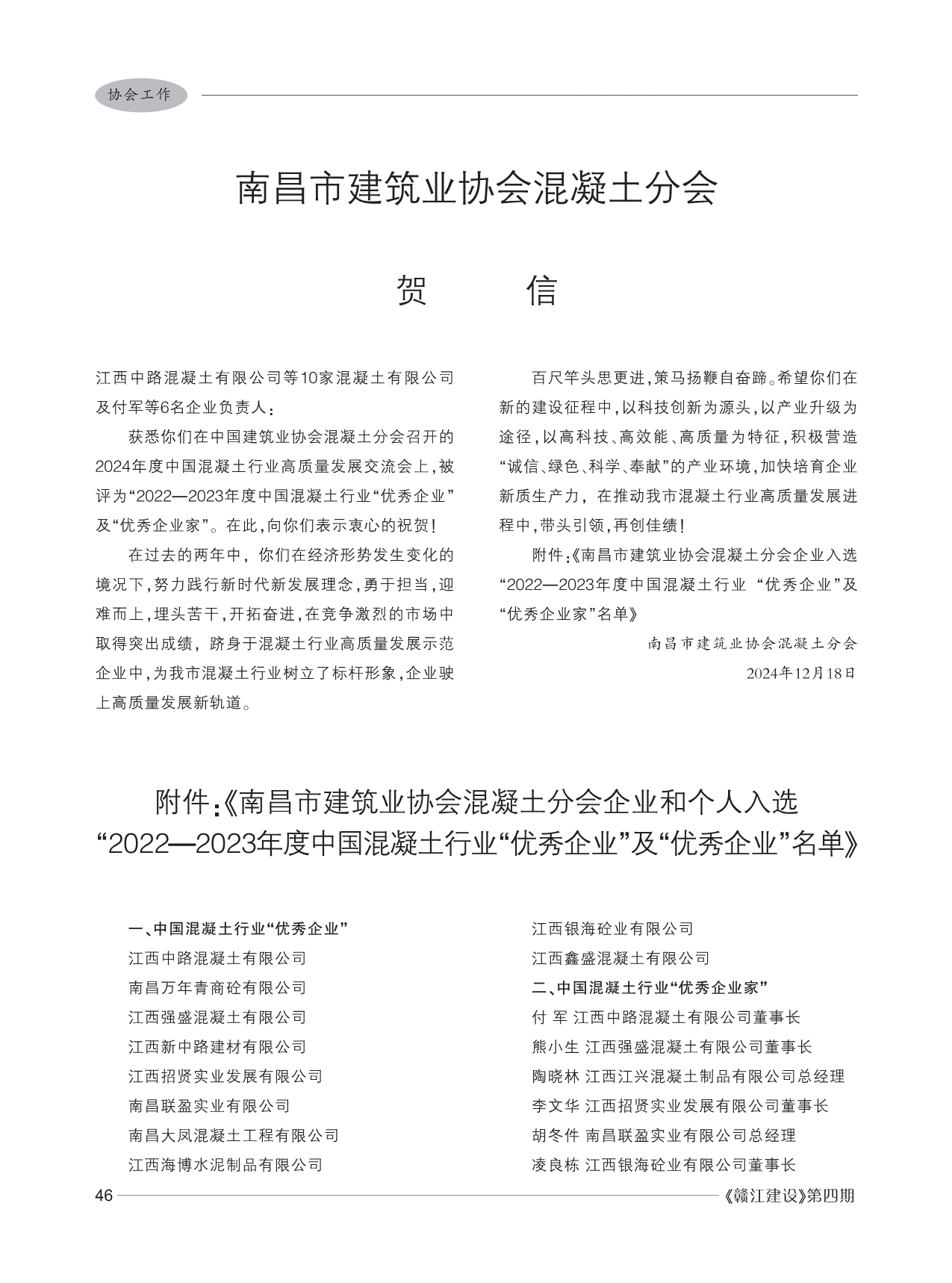 协会工作

南昌市建筑业协会混凝土分会

贺 信

江西中路混凝土有限公司等10家混凝土有限公司及付军等6名企业负责人：

获悉你们在中国建筑业协会混凝土分会召开的2024年度中国混凝土行业高质量发展交流会上，被评为“2022—2023年度中国混凝土行业“优秀企业”及“优秀企业家”。在此，向你们表示衷心的祝贺！

在过去的两年中，你们在经济形势发生变化的境况下，努力践行新时代新发展理念，勇于担当，迎难而上，埋头苦干，开拓奋进，在竞争激烈的市场中取得突出成绩，跻身于混凝土行业高质量发展示范企业中，为我市混凝土行业树立了标杆形象，企业驶上高质量发展新轨道。

百尺竿头思更进，策马扬鞭自奋蹄。希望你们在新的建设征程中，以科技创新为源头，以产业升级为途径，以高科技、高效能、高质量为特征，积极营造“诚信、绿色、科学、奉献”的产业环境，加快培育企业新质生产力，在推动我市混凝土行业高质量发展进程中，带头引领，再创佳绩！

附件：《南昌市建筑业协会混凝土分会企业入选“2022—2023年度中国混凝土行业 “优秀企业”及“优秀企业家”名单》

南昌市建筑业协会混凝土分会
2024年12月18日

附件：《南昌市建筑业协会混凝土分会企业和个人入选“2022—2023年度中国混凝土行业“优秀企业”及“优秀企业”名单》

一、中国混凝土行业“优秀企业”
江西中路混凝土有限公司
南昌万年青商砼有限公司
江西强盛混凝土有限公司
江西新中路建材有限公司
江西招贤实业发展有限公司
南昌联盈实业有限公司
南昌大凤混凝土工程有限公司
江西海博水泥制品有限公司
江西银海砼业有限公司
江西鑫盛混凝土有限公司
二、中国混凝土行业“优秀企业家”
付 军 江西中路混凝土有限公司董事长
熊小生 江西强盛混凝土有限公司董事长
陶晓林 江西江兴混凝土制品有限公司总经理
李文华 江西招贤实业发展有限公司董事长
胡冬件 南昌联盈实业有限公司总经理
凌良栋 江西银海砼业有限公司董事长

46 《赣江建设》第四期